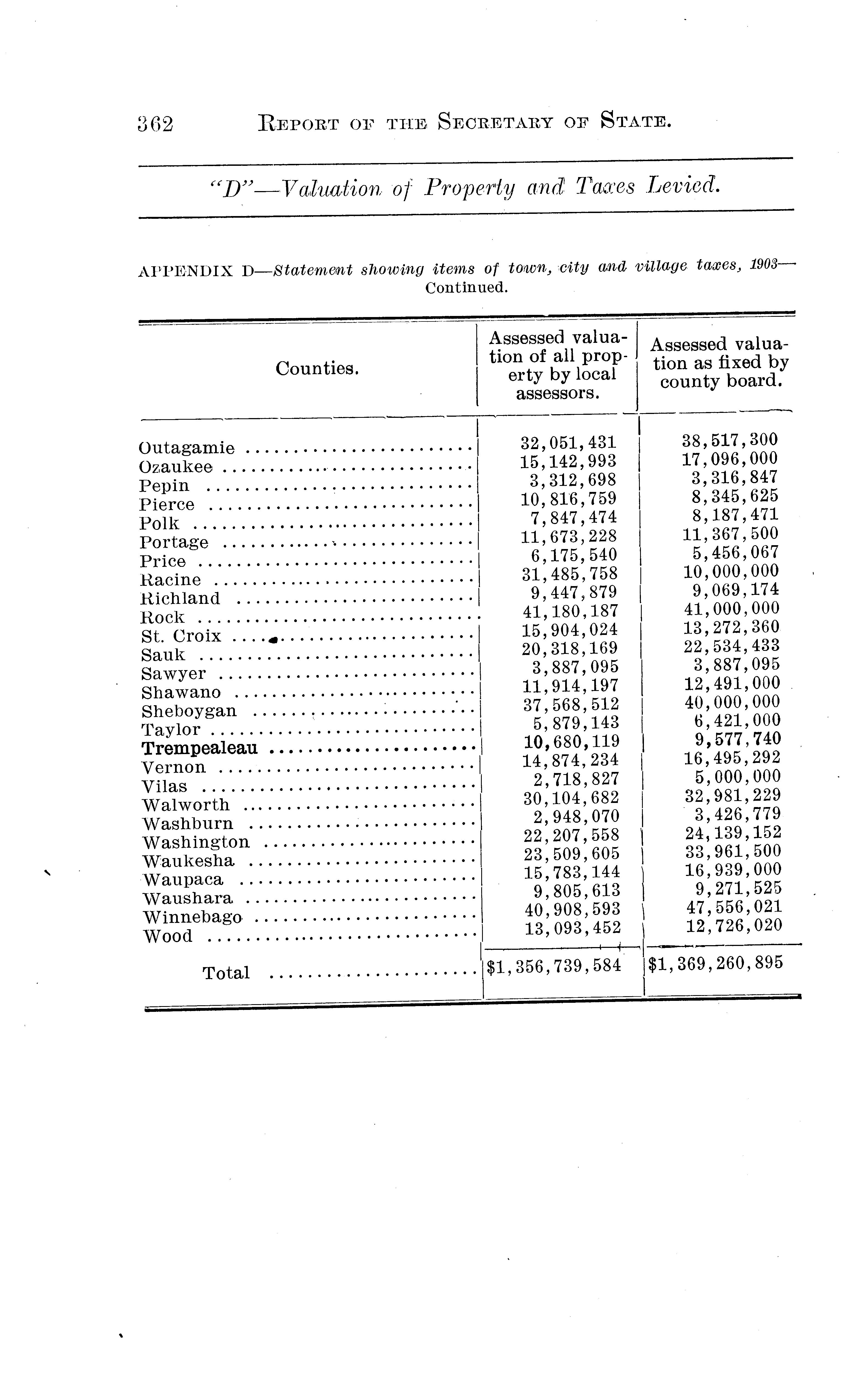 362 REPORT OF THE SECRETARY OF STATE.

"D"—Valuation of Property and Taxes Levied.

APPENDIX D—Statement showing items of town, city and village taxes, 1903—Continued.

| Counties. | Assessed valuation of all property by local assessors. | Assessed valuation as fixed by county board. |
|---|---|---|
| Outagamie | 32,051,431 | 38,517,300 |
| Ozaukee | 15,142,993 | 17,096,000 |
| Pepin | 3,312,698 | 3,316,847 |
| Pierce | 10,816,759 | 8,345,625 |
| Polk | 7,847,474 | 8,187,471 |
| Portage | 11,673,228 | 11,367,500 |
| Price | 6,175,540 | 5,456,067 |
| Racine | 31,485,758 | 10,000,000 |
| Richland | 9,447,879 | 9,069,174 |
| Rock | 41,180,187 | 41,000,000 |
| St. Croix | 15,904,024 | 13,272,360 |
| Sauk | 20,318,169 | 22,534,433 |
| Sawyer | 3,887,095 | 3,887,095 |
| Shawano | 11,914,197 | 12,491,000 |
| Sheboygan | 37,568,512 | 40,000,000 |
| Taylor | 5,879,143 | 6,421,000 |
| Trempealeau | 10,680,119 | 9,577,740 |
| Vernon | 14,874,234 | 16,495,292 |
| Vilas | 2,718,827 | 5,000,000 |
| Walworth | 30,104,682 | 32,981,229 |
| Washburn | 2,948,070 | 3,426,779 |
| Washington | 22,207,558 | 24,139,152 |
| Waukesha | 23,509,605 | 33,961,500 |
| Waupaca | 15,783,144 | 16,939,000 |
| Waushara | 9,805,613 | 9,271,525 |
| Winnebago | 40,908,593 | 47,556,021 |
| Wood | 13,093,452 | 12,726,020 |
| Total | $1,356,739,584 | $1,369,260,895 |